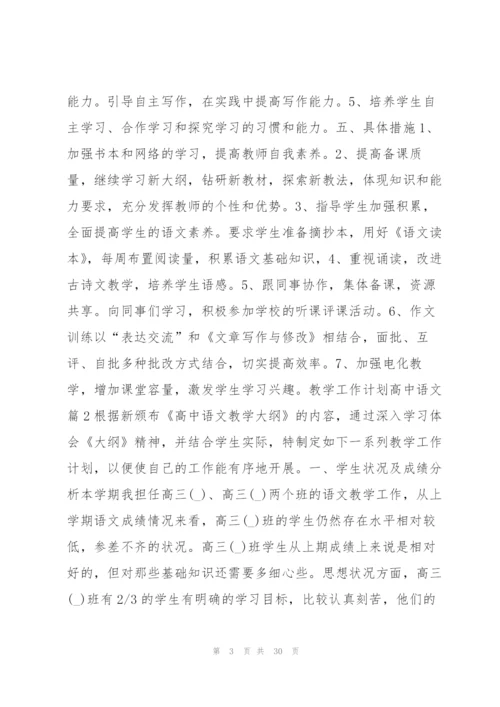 能力。引导自主写作，在实践中提高写作能力。5、培养学生自主学习、合作学习和探究学习的习惯和能力。五、具体措施1、加强书本和网络的学习，提高教师自我素养。2、提高备课质量，继续学习新大纲，钻研新教材，探索新教法，体现知识和能力要求，充分发挥教师的个性和优势。3、指导学生加强积累，全面提高学生的语文素养。要求学生准备摘抄本，用好《语文读本》，每周布置阅读量，积累语文基础知识，4、重视诵读，改进古诗文教学，培养学生语感。5、跟同事协作，集体备课，资源共享。向同事们学习，积极参加学校的听课评课活动。6、作文训练以“表达交流”和《文章写作与修改》相结合，面批、互评、自批多种批改方式结合，切实提高效率。7、加强电化教学，增加课堂容量，激发学生学习兴趣。教学工作计划高中语文篇2根据新颁布《高中语文教学大纲》的内容，通过深入学习体会《大纲》精神，并结合学生实际，特制定如下一系列教学工作计划，以便使自己的工作能有序地开展。一、学生状况及成绩分析本学期我担任高三(_)、高三(_)两个班的语文教学工作，从上学期语文成绩情况来看，高三(_)班的学生仍然存在水平相对较低，参差不齐的状况。高三(_)班学生从上期成绩上来说是相对好的，但对那些基础知识还需要多细心些。思想状况方面，高三(_)班有2/3的学生有明确的学习目标，比较认真刻苦，他们的

第 3 页 共 30 页